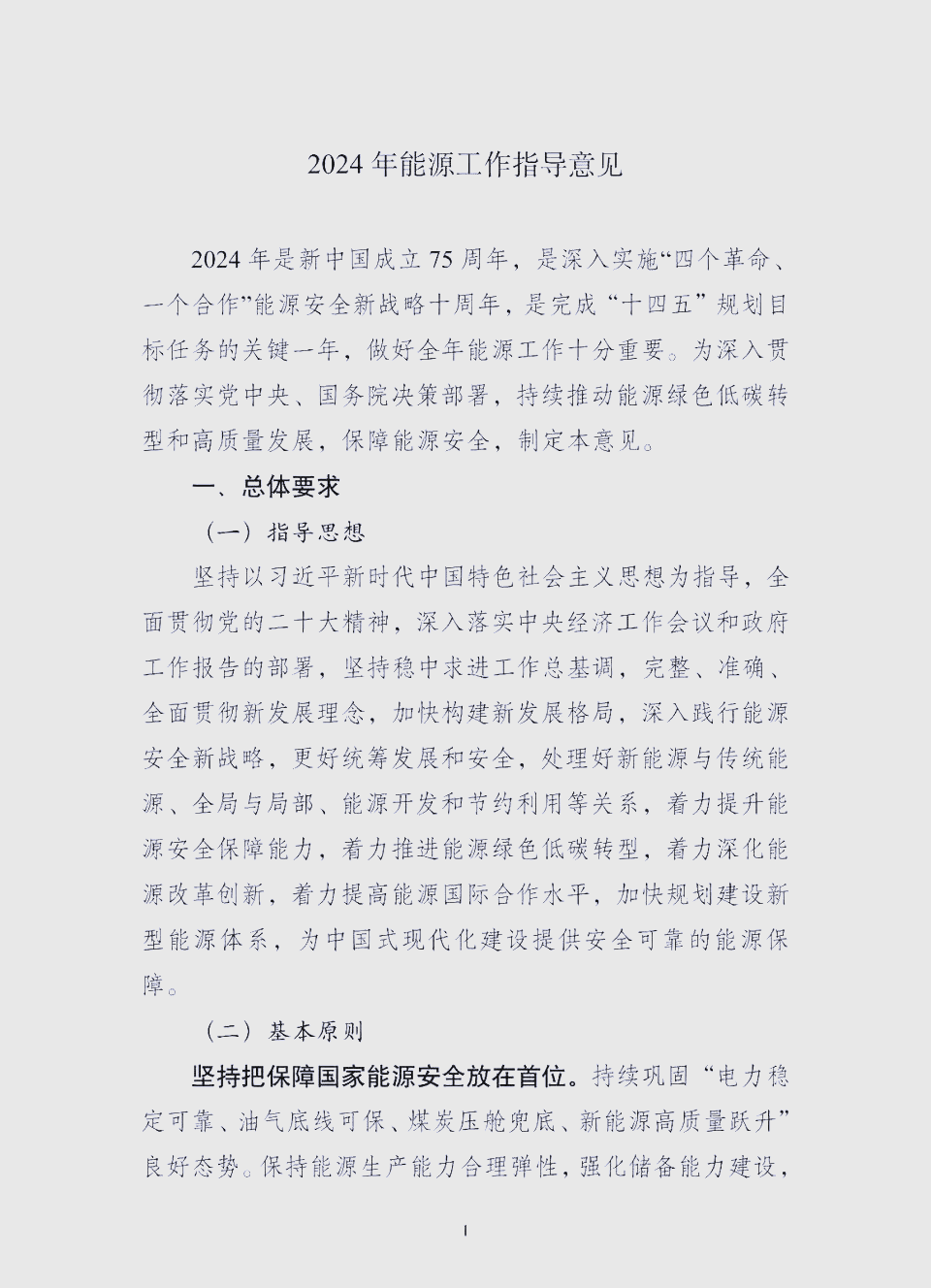 2024 年能源工作指导意见

2024 年是新中国成立 75 周年，是深入实施“四个革命、一个合作”能源安全新战略十周年，是完成“十四五”规划目标任务的关键一年，做好全年能源工作十分重要。为深入贯彻落实党中央、国务院决策部署，持续推动能源绿色低碳转型和高质量发展，保障能源安全，制定本意见。

一、总体要求

（一）指导思想

坚持以习近平新时代中国特色社会主义思想为指导，全面贯彻党的二十大精神，深入落实中央经济工作会议和政府工作报告的部署，坚持稳中求进工作总基调，完整、准确、全面贯彻新发展理念，加快构建新发展格局，深入践行能源安全新战略，更好统筹发展和安全，处理好新能源与传统能源、全局与局部、能源开发和节约利用等关系，着力提升能源安全保障能力，着力推进能源绿色低碳转型，着力深化能源改革创新，着力提高能源国际合作水平，加快规划建设新型能源体系，为中国式现代化建设提供安全可靠的能源保障。

（二）基本原则

坚持把保障国家能源安全放在首位。持续巩固“电力稳定可靠、油气底线可保、煤炭压舱兜底、新能源高质量跃升”良好态势。保持能源生产能力合理弹性，强化储备能力建设，

1